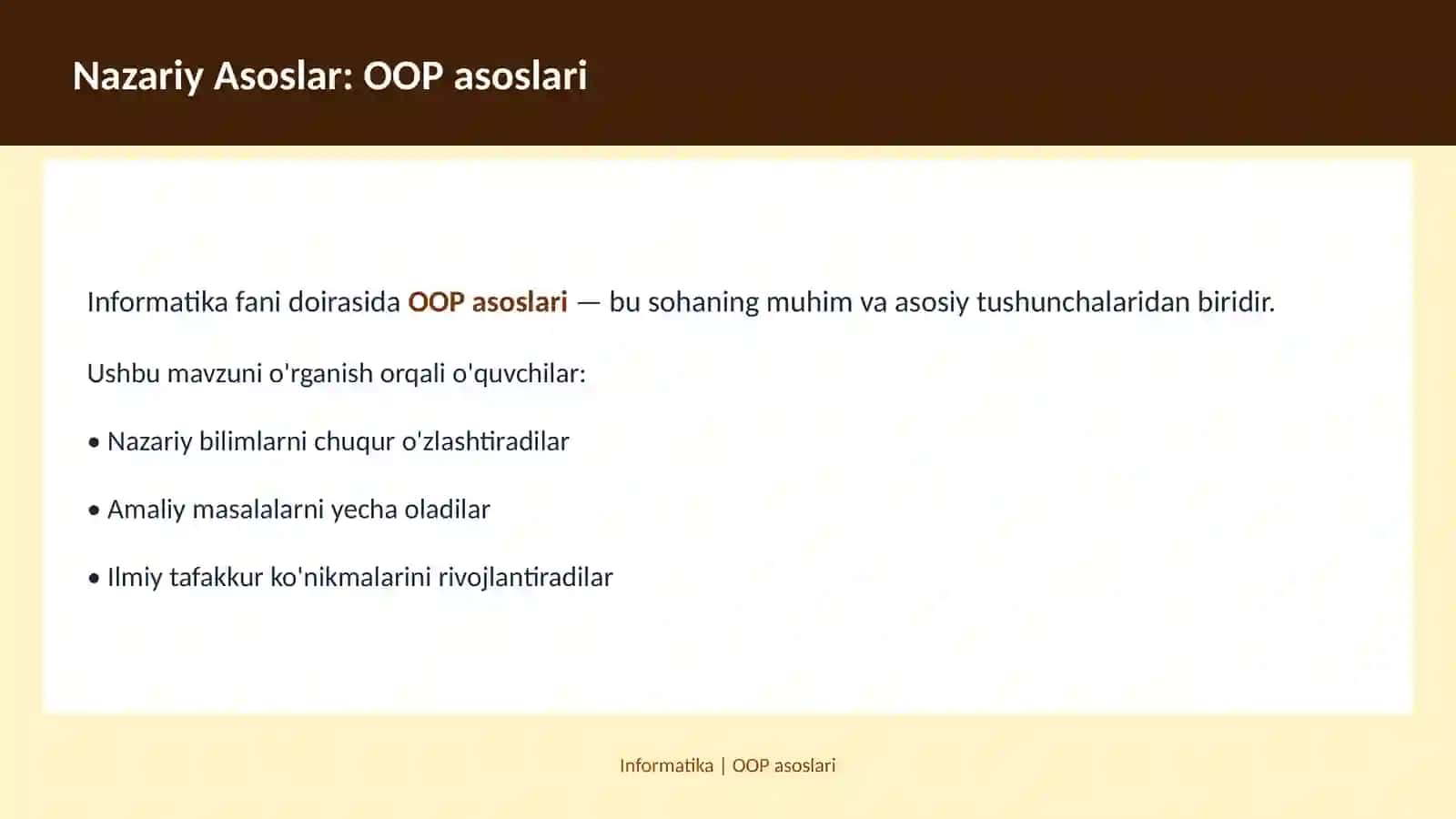 Nazariy Asoslar: OOP asoslari

Informatika fani doirasida OOP asoslari — bu sohaning muhim va asosiy tushunchalaridan biridir.

Ushbu mavzuni o'rganish orqali o'quvchilar:

• Nazariy bilimlarni chuqur o'zlashtiradilar

• Amaliy masalalarni yecha oladilar

• Ilmiy tafakkur ko'nikmalarini rivojlantiradilar

Informatika | OOP asoslari